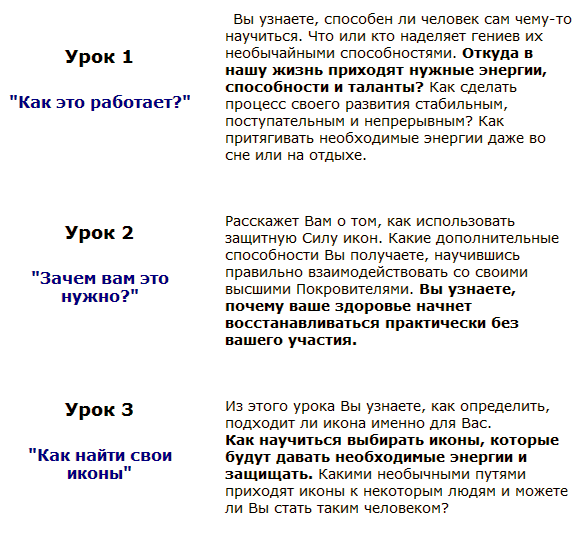 Урок 1

"Как это работает?"

Вы узнаете, способен ли человек сам чему-то научиться. Что или кто наделяет гениев их необычайными способностями. Откуда в нашу жизнь приходят нужные энергии, способности и таланты? Как сделать процесс своего развития стабильным, поступательным и непрерывным? Как притягивать необходимые энергии даже во сне или на отдыхе.

Урок 2

"Зачем вам это нужно?"

Расскажет Вам о том, как использовать защитную Силу икон. Какие дополнительные способности Вы получаете, научившись правильно взаимодействовать со своими высшими Покровителями. Вы узнаете, почему ваше здоровье начнет восстанавливаться практически без вашего участия.

Урок 3

"Как найти свои иконы"

Из этого урока Вы узнаете, как определить, подходит ли икона именно для Вас.
Как научиться выбирать иконы, которые будут давать необходимые энергии и защищать. Какими необычными путями приходят иконы к некоторым людям и можете ли Вы стать таким человеком?